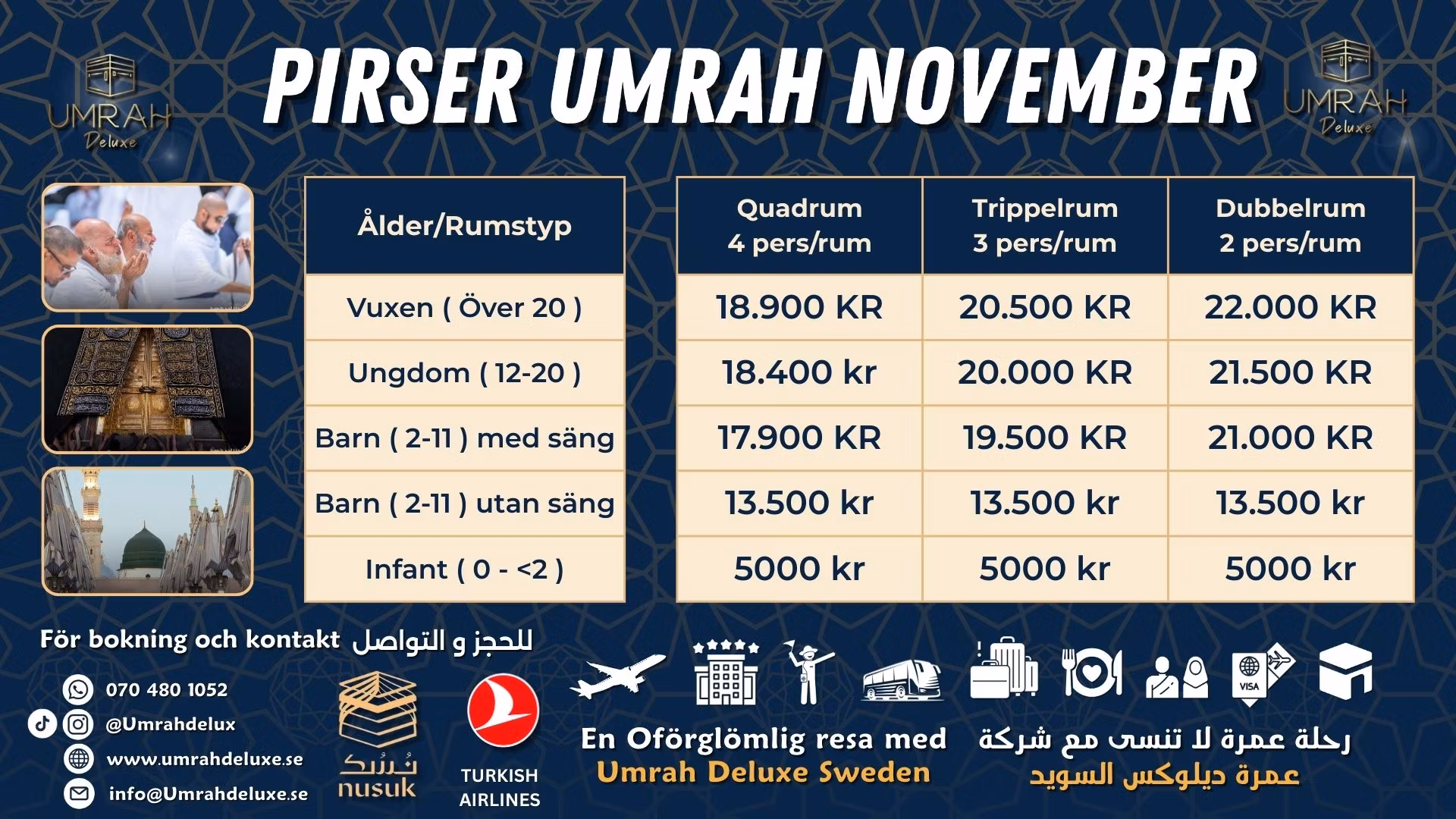 UMRAH Deluxe

PIRSER UMRAH NOVEMBER

UMRAH Deluxe

| Ålder/Rumstyp | Quadrum 4 pers/rum | Trippelrum 3 pers/rum | Dubbelrum 2 pers/rum |
|---|---|---|---|
| Vuxen ( Över 20 ) | 18.900 KR | 20.500 KR | 22.000 KR |
| Ungdom ( 12-20 ) | 18.400 kr | 20.000 KR | 21.500 KR |
| Barn ( 2-11 ) med säng | 17.900 KR | 19.500 KR | 21.000 KR |
| Barn ( 2-11 ) utan säng | 13.500 kr | 13.500 kr | 13.500 kr |
| Infant ( 0 - <2 ) | 5000 kr | 5000 kr | 5000 kr |

För bokning och kontakt للحجز و التواصل

070 480 1052
@Umrahdelux
www.umrahdeluxe.se
info@Umrahdeluxe.se

نسك nusuk

TURKISH AIRLINES

VISA

En Oförglömlig resa med Umrah Deluxe Sweden

رحلة عمرة لا تنسى مع شركة عمرة ديلوكس السويد